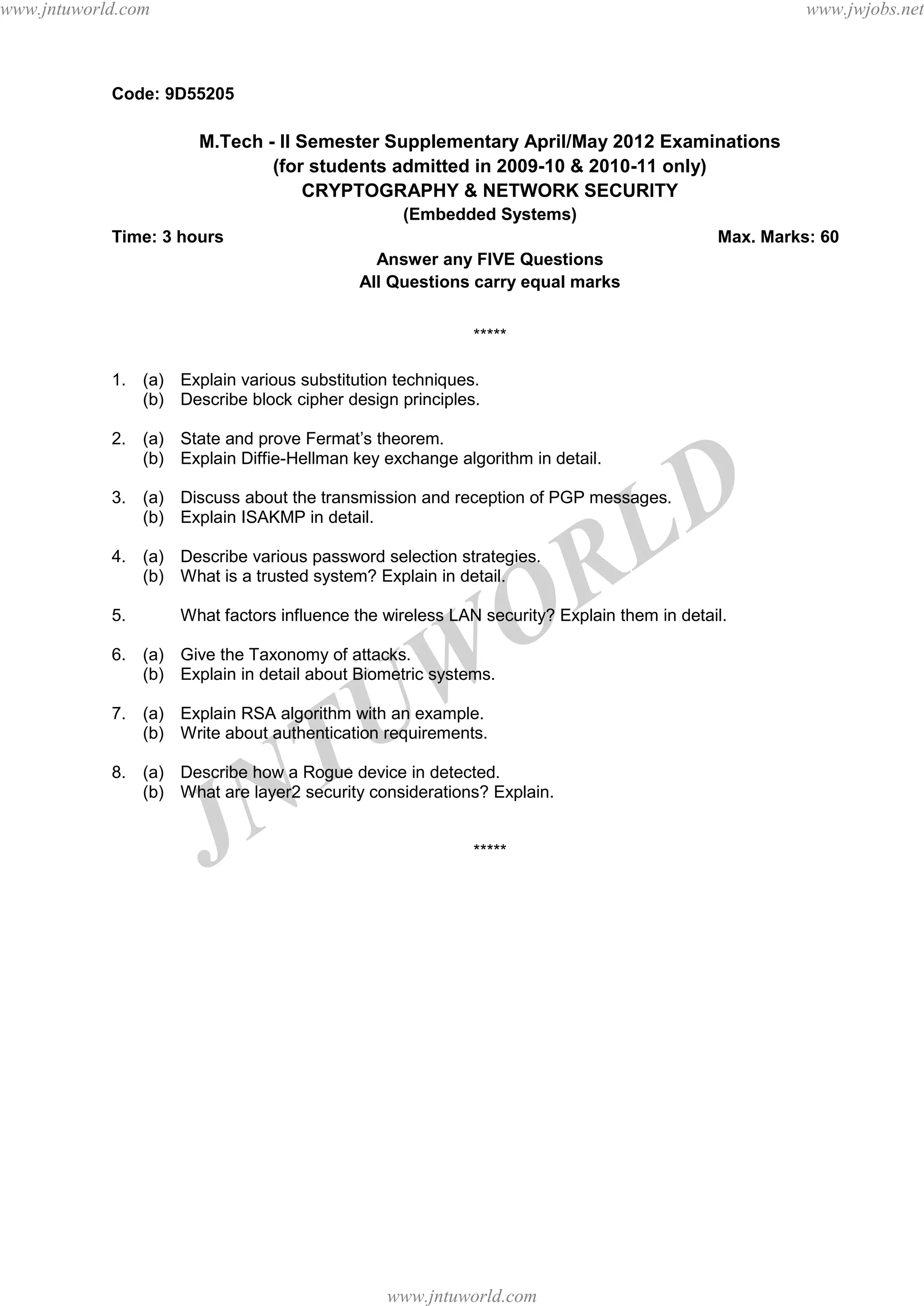 www.jntuworld.com www.jwjobs.net

Code: 9D55205

M.Tech - II Semester Supplementary April/May 2012 Examinations
(for students admitted in 2009-10 & 2010-11 only)
CRYPTOGRAPHY & NETWORK SECURITY
(Embedded Systems)

Time: 3 hours Max. Marks: 60

Answer any FIVE Questions
All Questions carry equal marks

*****

1. (a) Explain various substitution techniques.
(b) Describe block cipher design principles.

2. (a) State and prove Fermat's theorem.
(b) Explain Diffie-Hellman key exchange algorithm in detail.

3. (a) Discuss about the transmission and reception of PGP messages.
(b) Explain ISAKMP in detail.

4. (a) Describe various password selection strategies.
(b) What is a trusted system? Explain in detail.

5. What factors influence the wireless LAN security? Explain them in detail.

6. (a) Give the Taxonomy of attacks.
(b) Explain in detail about Biometric systems.

7. (a) Explain RSA algorithm with an example.
(b) Write about authentication requirements.

8. (a) Describe how a Rogue device in detected.
(b) What are layer2 security considerations? Explain.

*****

JNTUWORLD

www.jntuworld.com